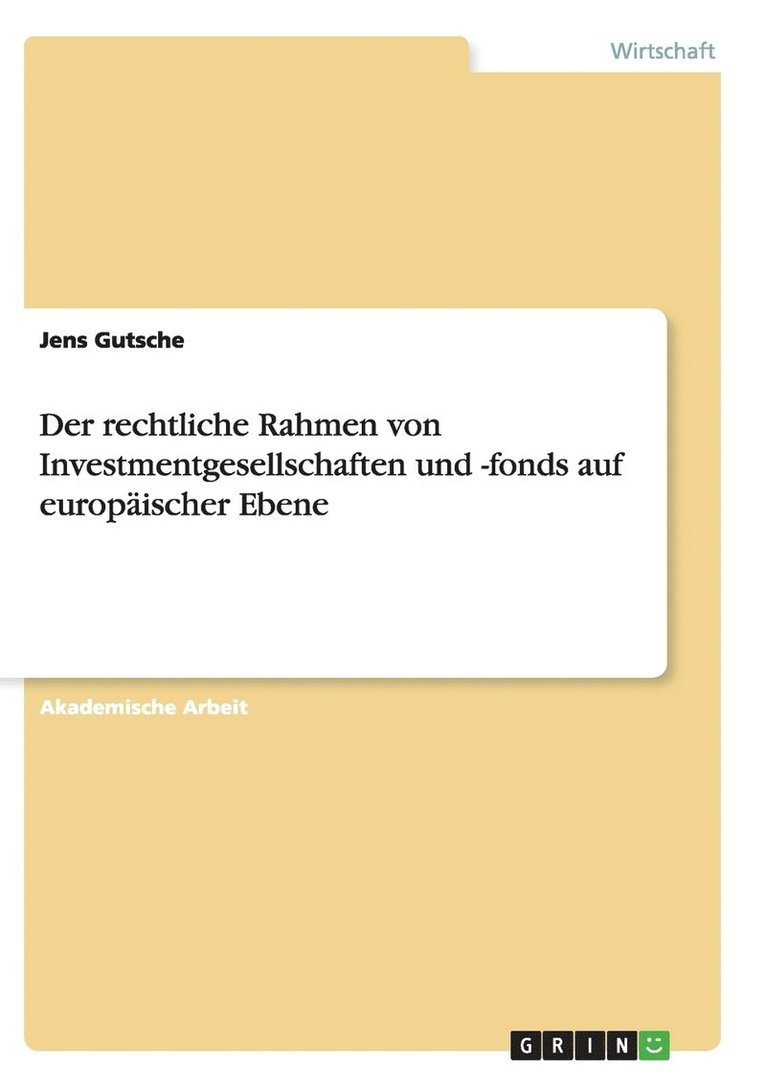 Wirtschaft

Jens Gutsche

Der rechtliche Rahmen von Investmentgesellschaften und -fonds auf europäischer Ebene

Akademische Arbeit

GRIN